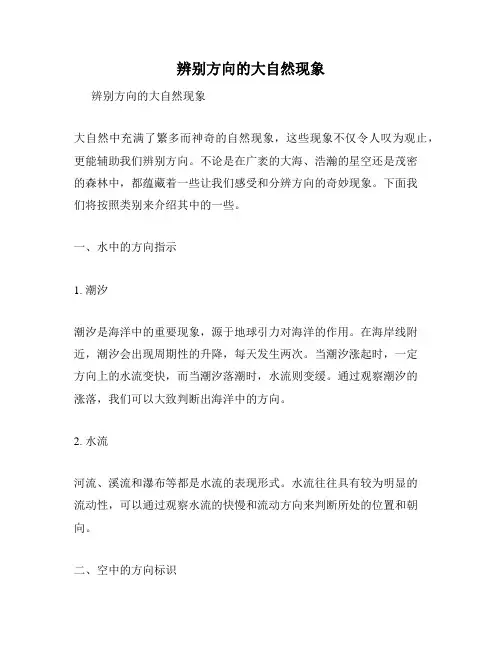 辨别方向的大自然现象

辨别方向的大自然现象

大自然中充满了繁多而神奇的自然现象，这些现象不仅令人叹为观止，更能辅助我们辨别方向。不论是在广袤的大海、浩瀚的星空还是茂密的森林中，都蕴藏着一些让我们感受和分辨方向的奇妙现象。下面我们将按照类别来介绍其中的一些。

一、水中的方向指示

1. 潮汐

潮汐是海洋中的重要现象，源于地球引力对海洋的作用。在海岸线附近，潮汐会出现周期性的升降，每天发生两次。当潮汐涨起时，一定方向上的水流变快，而当潮汐落潮时，水流则变缓。通过观察潮汐的涨落，我们可以大致判断出海洋中的方向。

2. 水流

河流、溪流和瀑布等都是水流的表现形式。水流往往具有较为明显的流动性，可以通过观察水流的快慢和流动方向来判断所处的位置和朝向。

二、空中的方向标识